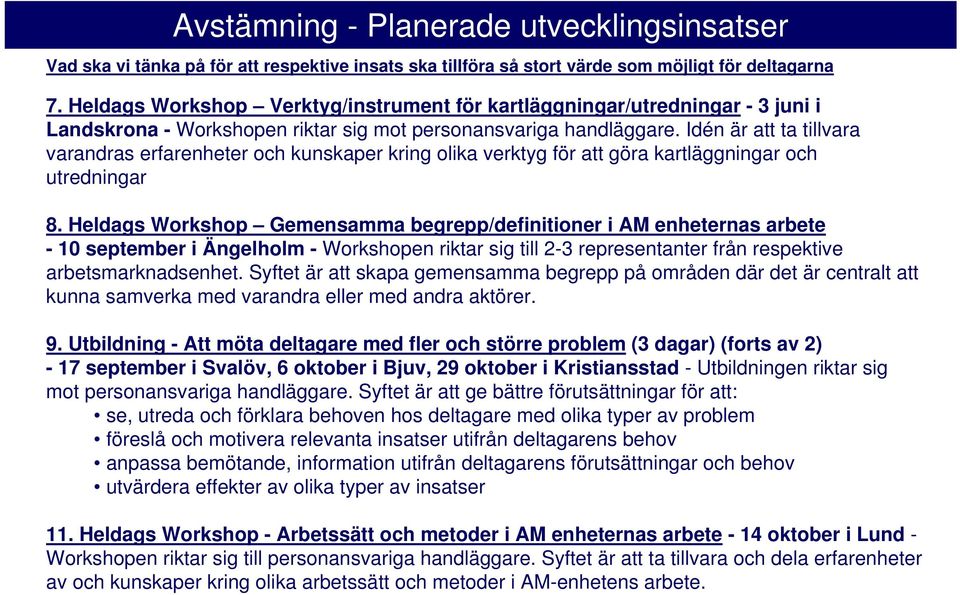 Avstämning - Planerade utvecklingsinsatser

Vad ska vi tänka på för att respektive insats ska tillföra så stort värde som möjligt för deltagarna

7. Heldags Workshop – Verktyg/instrument för kartläggningar/utredningar - 3 juni i Landskrona - Workshopen riktar sig mot personansvariga handläggare. Idén är att ta tillvara varandras erfarenheter och kunskaper kring olika verktyg för att göra kartläggningar och utredningar

8. Heldags Workshop – Gemensamma begrepp/definitioner i AM enheternas arbete - 10 september i Ängelholm - Workshopen riktar sig till 2-3 representanter från respektive arbetsmarknadsenhet. Syftet är att skapa gemensamma begrepp på områden där det är centralt att kunna samverka med varandra eller med andra aktörer.

9. Utbildning - Att möta deltagare med fler och större problem (3 dagar) (forts av 2) - 17 september i Svalöv, 6 oktober i Bjuv, 29 oktober i Kristiansstad - Utbildningen riktar sig mot personansvariga handläggare. Syftet är att ge bättre förutsättningar för att:
• se, utreda och förklara behoven hos deltagare med olika typer av problem
• föreslå och motivera relevanta insatser utifrån deltagarens behov
• anpassa bemötande, information utifrån deltagarens förutsättningar och behov
• utvärdera effekter av olika typer av insatser

11. Heldags Workshop - Arbetssätt och metoder i AM enheternas arbete - 14 oktober i Lund - Workshopen riktar sig till personansvariga handläggare. Syftet är att ta tillvara och dela erfarenheter av och kunskaper kring olika arbetssätt och metoder i AM-enhetens arbete.